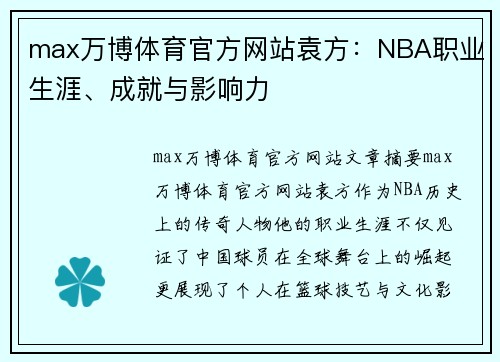 max万博体育官方网站袁方：NBA职业生涯、成就与影响力

max万博体育官方网站文章摘要max万博体育官方网站袁方作为NBA历史上的传奇人物他的职业生涯不仅见证了中国球员在全球舞台上的崛起更展现了个人在篮球技艺与文化影